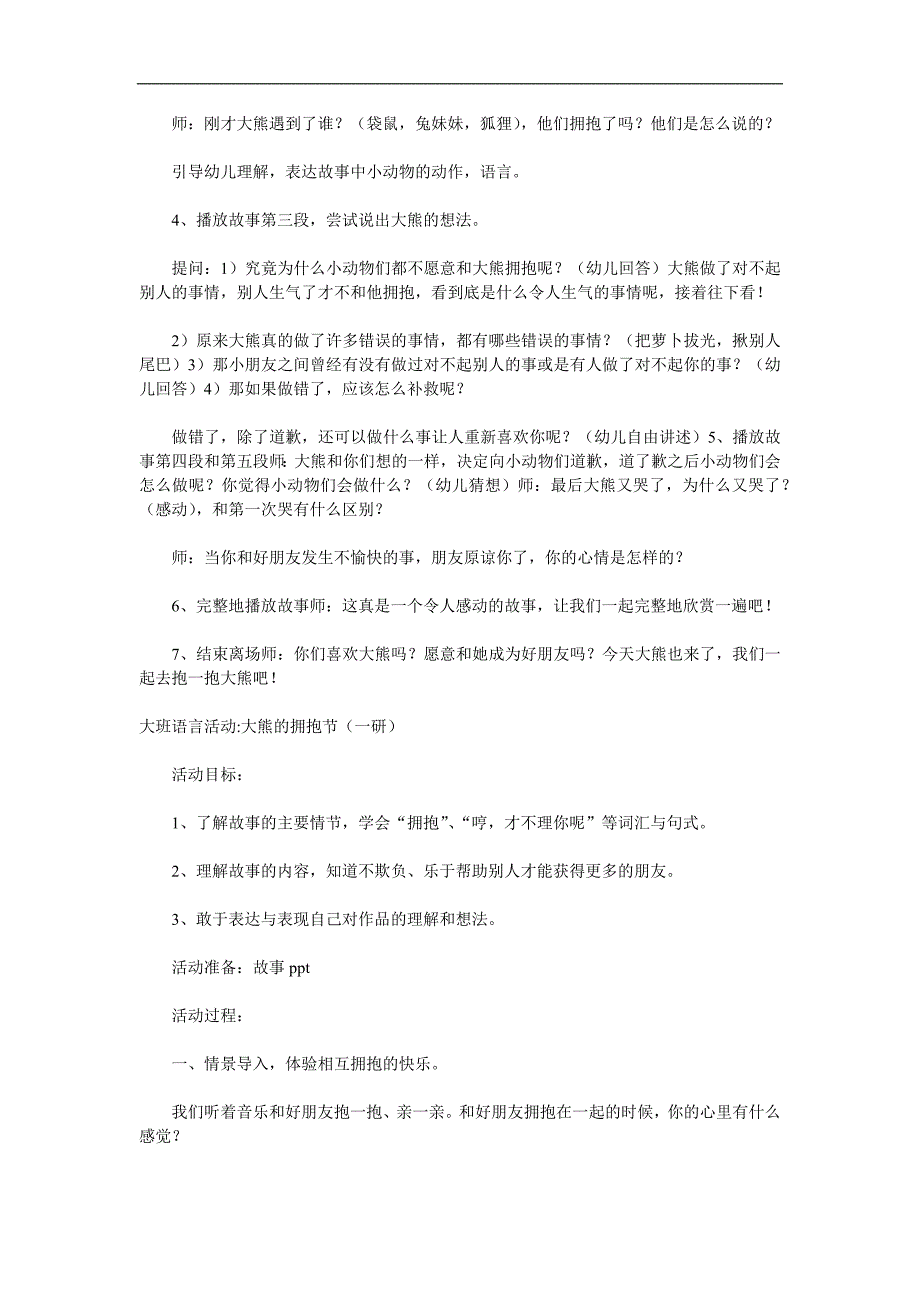 师：刚才大熊遇到了谁？（袋鼠，兔妹妹，狐狸），他们拥抱了吗？他们是怎么说的？

引导幼儿理解，表达故事中小动物的动作，语言。

4、播放故事第三段，尝试说出大熊的想法。

提问：1）究竟为什么小动物们都不愿意和大熊拥抱呢？（幼儿回答）大熊做了对不起别人的事情，别人生气了才不和他拥抱，看到底是什么令人生气的事情呢，接着往下看！

2）原来大熊真的做了许多错误的事情，都有哪些错误的事情？（把萝卜拔光，揪别人尾巴）3）那小朋友之间曾经有没有做过对不起别人的事或是有人做了对不起你的事？（幼儿回答）4）那如果做错了，应该怎么补救呢？

做错了，除了道歉，还可以做什么事让人重新喜欢你呢？（幼儿自由讲述）5、播放故事第四段和第五段师：大熊和你们想的一样，决定向小动物们道歉，道了歉之后小动物们会怎么做呢？你觉得小动物们会做什么？（幼儿猜想）师：最后大熊又哭了，为什么又哭了？（感动），和第一次哭有什么区别？

师：当你和好朋友发生不愉快的事，朋友原谅你了，你的心情是怎样的？

6、完整地播放故事师：这真是一个令人感动的故事，让我们一起完整地欣赏一遍吧！

7、结束离场师：你们喜欢大熊吗？愿意和她成为好朋友吗？今天大熊也来了，我们一起去抱一抱大熊吧！

大班语言活动:大熊的拥抱节（一研）

活动目标：

1、了解故事的主要情节，学会“拥抱”、“哼，才不理你呢”等词汇与句式。

2、理解故事的内容，知道不欺负、乐于帮助别人才能获得更多的朋友。

3、敢于表达与表现自己对作品的理解和想法。

活动准备：故事 ppt

活动过程：

一、情景导入，体验相互拥抱的快乐。

我们听着音乐和好朋友抱一抱、亲一亲。和好朋友拥抱在一起的时候，你的心里有什么感觉？